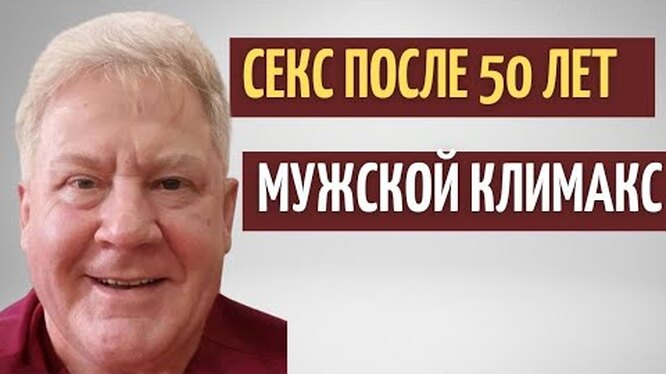 СЕКС ПОСЛЕ 50 ЛЕТ

МУЖСКОЙ КЛИМАКС